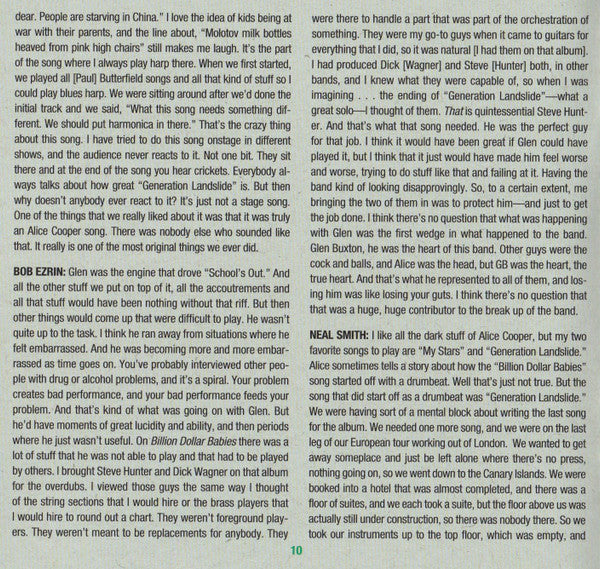 dear. People are starving in China." I love the idea of kids being at war with their parents, and the line about, "Molotov milk bottles heaved from pink high chairs" still makes me laugh. It's the part of the song where I always play harp there. When we first started, we played all [Paul] Butterfield songs and all that kind of stuff so I could play blues harp. We were sitting around after we'd done the initial track and we said, "What this song needs something different. We should put harmonica in there." That's the crazy thing about this song. I have tried to do this song onstage in different shows, and the audience never reacts to it. Not one bit. They sit there and at the end of the song you hear crickets. Everybody always talks about how great "Generation Landslide" is. But then why doesn't anybody ever react to it? It's just not a stage song. One of the things that we really liked about it was that it was truly an Alice Cooper song. There was nobody else who sounded like that. It really is one of the most original things we ever did.

BOB EZRIN: Glen was the engine that drove "School's Out." And all the other stuff we put on top of it, all the accoutrements and all that stuff would have been nothing without that riff. But then other things would come up that were difficult to play. He wasn't quite up to the task. I think he ran away from situations where he felt embarrassed. And he was becoming more and more embarrassed as time goes on. You've probably interviewed other people with drug or alcohol problems, and it's a spiral. Your problem creates bad performance, and your bad performance feeds your problem. And that's kind of what was going on with Glen. But he'd have moments of great lucidity and ability, and then periods where he just wasn't useful. On Billion Dollar Babies there was a lot of stuff that he was not able to play and that had to be played by others. I brought Steve Hunter and Dick Wagner on that album for the overdubs. I viewed those guys the same way I thought of the string sections that I would hire or the brass players that I would hire to round out a chart. They weren't foreground players. They weren't meant to be replacements for anybody. They were there to handle a part that was part of the orchestration of something. They were my go-to guys when it came to guitars for everything that I did, so it was natural [I had them on that album]. I had produced Dick [Wagner] and Steve [Hunter] both, in other bands, and I knew what they were capable of, so when I was imagining . . . the ending of "Generation Landslide"—what a great solo—I thought of them. That is quintessential Steve Hunter. And that's what that song needed. He was the perfect guy for that job. I think it would have been great if Glen could have played it, but I think that it just would have made him feel worse and worse, trying to do stuff like that and failing at it. Having the band kind of looking disapprovingly. So, to a certain extent, me bringing the two of them in was to protect him—and just to get the job done. I think there's no question that what was happening with Glen was the first wedge in what happened to the band. Glen Buxton, he was the heart of this band. Other guys were the cock and balls, and Alice was the head, but GB was the heart, the true heart. And that's what he represented to all of them, and losing him was like losing your guts. I think there's no question that that was a huge, huge contributor to the break up of the band.

NEAL SMITH: I like all the dark stuff of Alice Cooper, but my two favorite songs to play are "My Stars" and "Generation Landslide." Alice sometimes tells a story about how the "Billion Dollar Babies" song started off with a drumbeat. Well that's just not true. But the song that did start off as a drumbeat was "Generation Landslide." We were having sort of a mental block about writing the last song for the album. We needed one more song, and we were on the last leg of our European tour working out of London. We wanted to get away someplace and just be left alone where there's no press, nothing going on, so we went down to the Canary Islands. We were booked into a hotel that was almost completed, and there was a floor of suites, and we each took a suite, but the floor above us was actually still under construction, so there was nobody there. So we took our instruments up to the top floor, which was empty, and

10